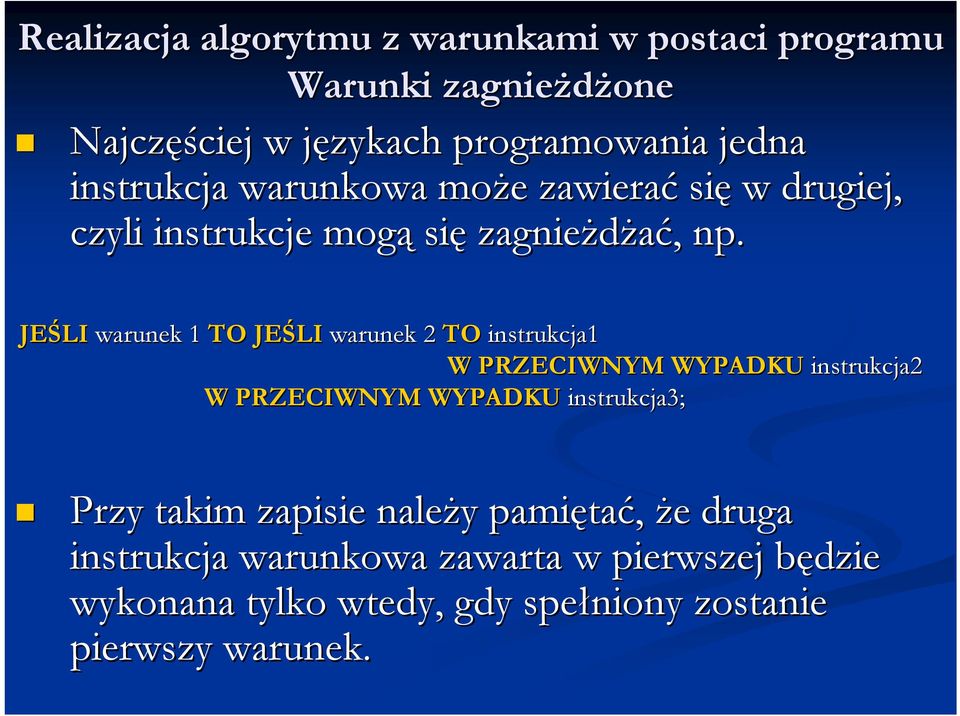 Realizacja algorytmu z warunkami w postaci programu
Warunki zagnieżdżone

Najczęściej w językach programowania jedna instrukcja warunkowa może zawierać się w drugiej, czyli instrukcje mogą się zagnieżdżać, np.

JEŚLI warunek 1 TO JEŚLI warunek 2 TO instrukcja1
W PRZECIWNYM WYPADKU instrukcja2
W PRZECIWNYM WYPADKU instrukcja3;

Przy takim zapisie należy pamiętać, że druga instrukcja warunkowa zawarta w pierwszej będzie wykonana tylko wtedy, gdy spełniony zostanie pierwszy warunek.